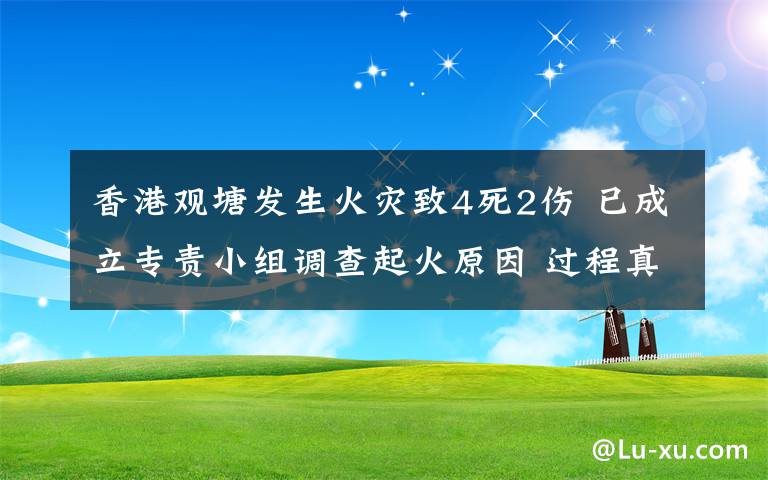 香港观塘发生火灾致4死2伤 已成立专责小组调查起火原因 过程真

@Lu-xu.com